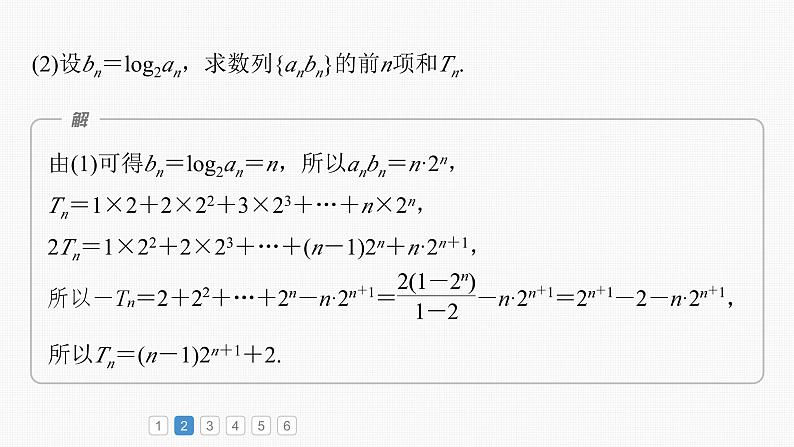 (2)设$b_n=\log_2 a_n$，求数列$\{a_nb_n\}$的前$n$项和$T_n$.

解

由(1)可得$b_n=\log_2 a_n=n$，所以$a_nb_n=n\cdot 2^n$，

$T_n=1\times 2+2\times 2^2+3\times 2^3+\cdots+n\times 2^n$，

$2T_n=1\times 2^2+2\times 2^3+\cdots+(n-1)2^n+n\cdot 2^{n+1}$，

所以$-T_n=2+2^2+\cdots+2^n-n\cdot 2^{n+1}=\frac{2(1-2^n)}{1-2}-n\cdot 2^{n+1}=2^{n+1}-2-n\cdot 2^{n+1}$，

所以$T_n=(n-1)2^{n+1}+2$.

1 2 3 4 5 6